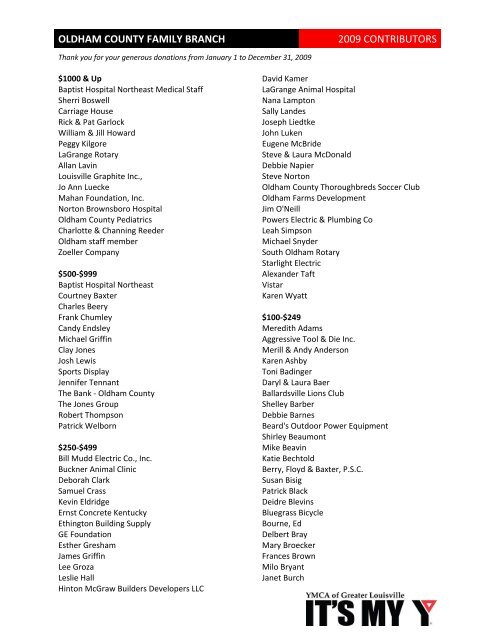 OLDHAM COUNTY FAMILY BRANCH

2009 CONTRIBUTORS

Thank you for your generous donations from January 1 to December 31, 2009

$1000 & Up
Baptist Hospital Northeast Medical Staff
Sherri Boswell
Carriage House
Rick & Pat Garlock
William & Jill Howard
Peggy Kilgore
LaGrange Rotary
Allan Lavin
Louisville Graphite Inc.,
Jo Ann Luecke
Mahan Foundation, Inc.
Norton Brownsboro Hospital
Oldham County Pediatrics
Charlotte & Channing Reeder
Oldham staff member
Zoeller Company

$500-$999
Baptist Hospital Northeast
Courtney Baxter
Charles Beery
Frank Chumley
Candy Endsley
Michael Griffin
Clay Jones
Josh Lewis
Sports Display
Jennifer Tennant
The Bank - Oldham County
The Jones Group
Robert Thompson
Patrick Welborn

$250-$499
Bill Mudd Electric Co., Inc.
Buckner Animal Clinic
Deborah Clark
Samuel Crass
Kevin Eldridge
Ernst Concrete Kentucky
Ethington Building Supply
GE Foundation
Esther Gresham
James Griffin
Lee Groza
Leslie Hall
Hinton McGraw Builders Developers LLC

David Kamer
LaGrange Animal Hospital
Nana Lampton
Sally Landes
Joseph Liedtke
John Luken
Eugene McBride
Steve & Laura McDonald
Debbie Napier
Steve Norton
Oldham County Thoroughbreds Soccer Club
Oldham Farms Development
Jim O'Neill
Powers Electric & Plumbing Co
Leah Simpson
Michael Snyder
South Oldham Rotary
Starlight Electric
Alexander Taft
Vistar
Karen Wyatt

$100-$249
Meredith Adams
Aggressive Tool & Die Inc.
Merill & Andy Anderson
Karen Ashby
Toni Badinger
Daryl & Laura Baer
Ballardsville Lions Club
Shelley Barber
Debbie Barnes
Beard's Outdoor Power Equipment
Shirley Beaumont
Mike Beavin
Katie Bechtold
Berry, Floyd & Baxter, P.S.C.
Susan Bisig
Patrick Black
Deidre Blevins
Bluegrass Bicycle
Bourne, Ed
Delbert Bray
Mary Broecker
Frances Brown
Milo Bryant
Janet Burch

YMCA of Greater Louisville
IT'S MY Y